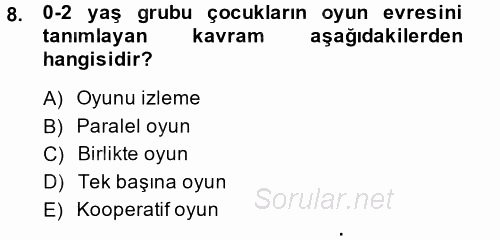 8. 0-2 yaş grubu çocukların oyun evresini tanımlayan kavram aşağıdakilerden hangisidir?

A) Oyunu izleme
B) Paralel oyun
C) Birlikte oyun
D) Tek başına oyun
E) Kooperatif oyun

Sorular.net